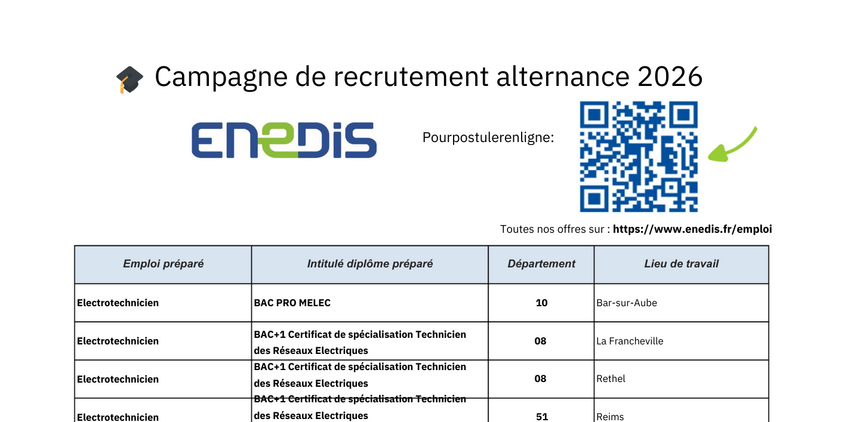 Campagne de recrutement alternance 2026

ENEDIS

Pourpostulerenligne:

Toutes nos offres sur : https://www.enedis.fr/emploi

| Emploi préparé | Intitulé diplôme préparé | Département | Lieu de travail |
|---|---|---|---|
| Electrotechnicien | BAC PRO MELEC | 10 | Bar-sur-Aube |
| Electrotechnicien | BAC+1 Certificat de spécialisation Technicien des Réseaux Electriques | 08 | La Francheville |
| Electrotechnicien | BAC+1 Certificat de spécialisation Technicien des Réseaux Electriques | 08 | Rethel |
| Electrotechnicien | BAC+1 Certificat de spécialisation Technicien des Réseaux Electriques | 51 | Reims |